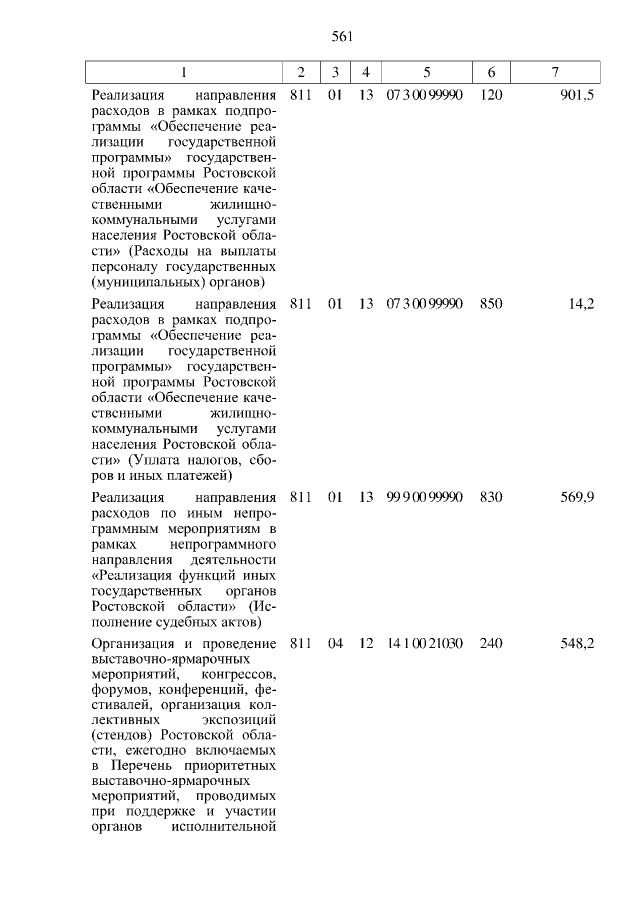 561

| 1 | 2 | 3 | 4 | 5 | 6 | 7 |
|---|---|---|---|---|---|---|
| Реализация направления расходов в рамках подпрограммы «Обеспечение реализации государственной программы» государственной программы Ростовской области «Обеспечение качественными жилищно-коммунальными услугами населения Ростовской области» (Расходы на выплаты персоналу государственных (муниципальных) органов) | 811 | 01 | 13 | 07 3 00 99990 | 120 | 901,5 |
| Реализация направления расходов в рамках подпрограммы «Обеспечение реализации государственной программы» государственной программы Ростовской области «Обеспечение качественными жилищно-коммунальными услугами населения Ростовской области» (Уплата налогов, сборов и иных платежей) | 811 | 01 | 13 | 07 3 00 99990 | 850 | 14,2 |
| Реализация направления расходов по иным непрограммным мероприятиям в рамках непрограммного направления деятельности «Реализация функций иных государственных органов Ростовской области» (Исполнение судебных актов) | 811 | 01 | 13 | 99 9 00 99990 | 830 | 569,9 |
| Организация и проведение выставочно-ярмарочных мероприятий, конгрессов, форумов, конференций, фестивалей, организация коллективных экспозиций (стендов) Ростовской области, ежегодно включаемых в Перечень приоритетных выставочно-ярмарочных мероприятий, проводимых при поддержке и участии органов исполнительной | 811 | 04 | 12 | 14 1 00 21030 | 240 | 548,2 |